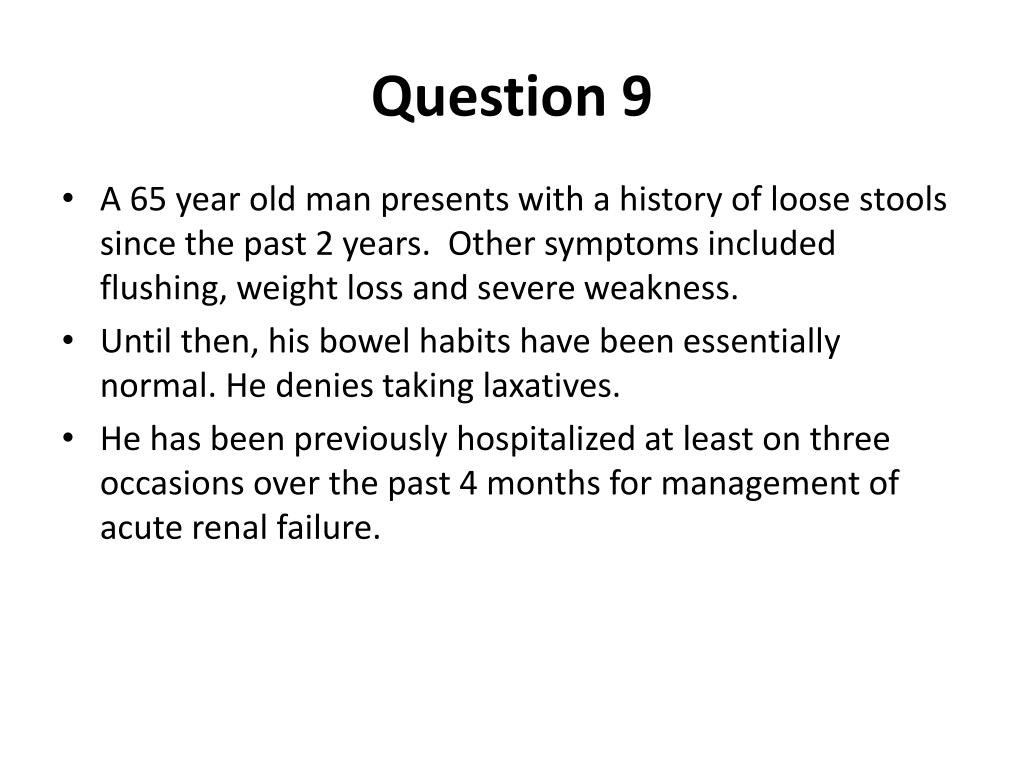 Question 9

• A 65 year old man presents with a history of loose stools since the past 2 years.  Other symptoms included flushing, weight loss and severe weakness.

• Until then, his bowel habits have been essentially normal. He denies taking laxatives.

• He has been previously hospitalized at least on three occasions over the past 4 months for management of acute renal failure.